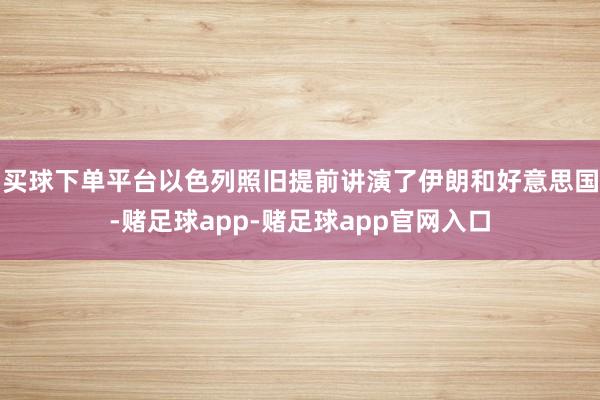 买球下单平台以色列照旧提前讲演了伊朗和好意思国-赌足球app-赌足球app官网入口